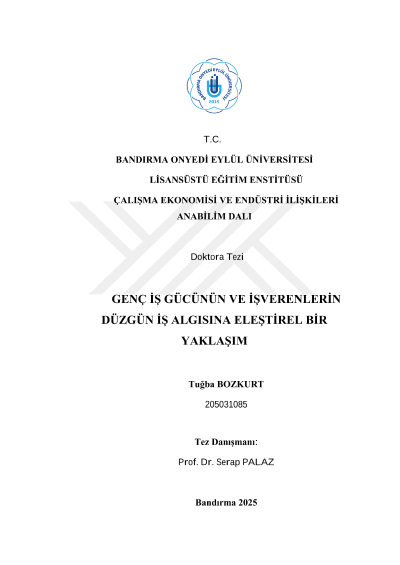 BANDIRMA ONYEDİ EYLÜL ÜNİVERSİTESİ
2015

T.C.

BANDIRMA ONYEDİ EYLÜL ÜNİVERSİTESİ

LİSANSÜSTÜ EĞİTİM ENSTİTÜSÜ

ÇALIŞMA EKONOMİSİ VE ENDÜSTRİ İLİŞKİLERİ ANABİLİM DALI

Doktora Tezi

GENÇ İŞ GÜCÜNÜN VE İŞVERENLERİN DÜZGÜN İŞ ALGISINA ELEŞTİREL BİR YAKLAŞIM

Tuğba BOZKURT

205031085

Tez Danışmanı:

Prof. Dr. Serap PALAZ

Bandırma 2025